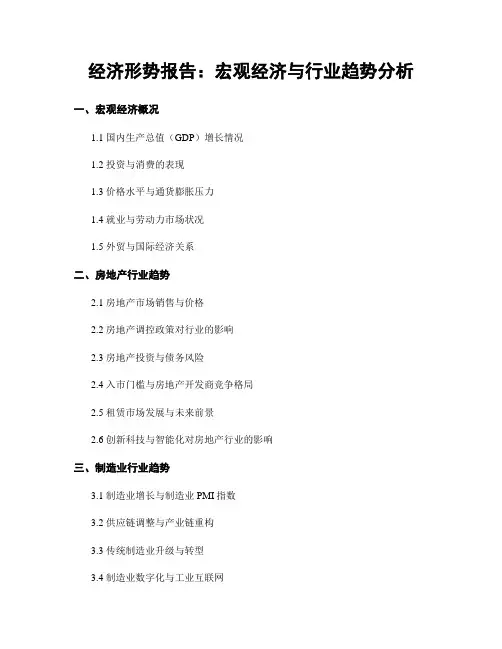 经济形势报告：宏观经济与行业趋势分析

一、宏观经济概况

1.1 国内生产总值（GDP）增长情况

1.2 投资与消费的表现

1.3 价格水平与通货膨胀压力

1.4 就业与劳动力市场状况

1.5 外贸与国际经济关系

二、房地产行业趋势

2.1 房地产市场销售与价格

2.2 房地产调控政策对行业的影响

2.3 房地产投资与债务风险

2.4 入市门槛与房地产开发商竞争格局

2.5 租赁市场发展与未来前景

2.6 创新科技与智能化对房地产行业的影响

三、制造业行业趋势

3.1 制造业增长与制造业 PMI 指数

3.2 供应链调整与产业链重构

3.3 传统制造业升级与转型

3.4 制造业数字化与工业互联网